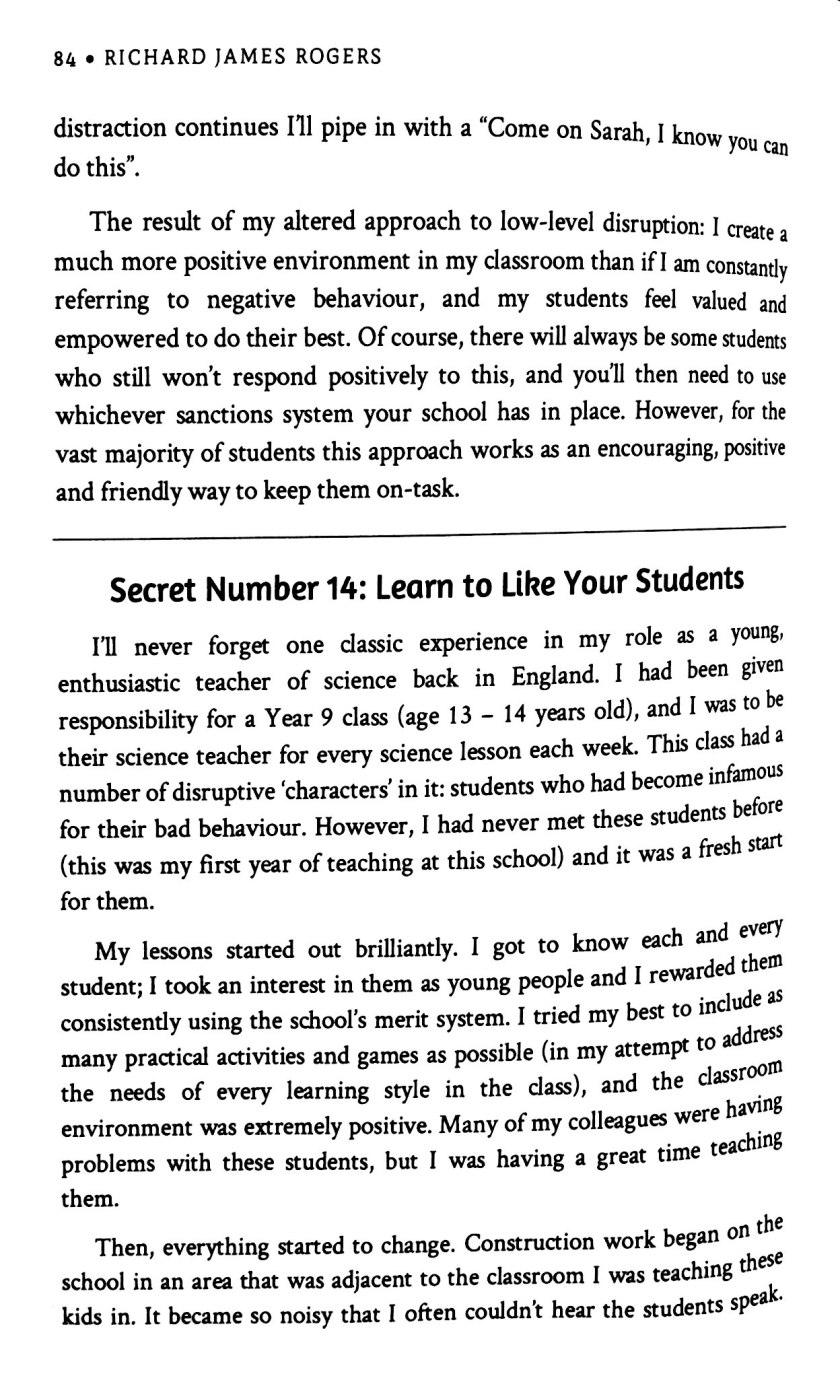 84 • RICHARD JAMES ROGERS

distraction continues I'll pipe in with a "Come on Sarah, I know you can do this".

The result of my altered approach to low-level disruption: I create a much more positive environment in my classroom than if I am constantly referring to negative behaviour, and my students feel valued and empowered to do their best. Of course, there will always be some students who still won't respond positively to this, and you'll then need to use whichever sanctions system your school has in place. However, for the vast majority of students this approach works as an encouraging, positive and friendly way to keep them on-task.

Secret Number 14: Learn to Like Your Students

I'll never forget one classic experience in my role as a young, enthusiastic teacher of science back in England. I had been given responsibility for a Year 9 class (age 13 – 14 years old), and I was to be their science teacher for every science lesson each week. This class had a number of disruptive 'characters' in it: students who had become infamous for their bad behaviour. However, I had never met these students before (this was my first year of teaching at this school) and it was a fresh start for them.

My lessons started out brilliantly. I got to know each and every student; I took an interest in them as young people and I rewarded them consistently using the school's merit system. I tried my best to include as many practical activities and games as possible (in my attempt to address the needs of every learning style in the class), and the classroom environment was extremely positive. Many of my colleagues were having problems with these students, but I was having a great time teaching them.

Then, everything started to change. Construction work began on the school in an area that was adjacent to the classroom I was teaching these kids in. It became so noisy that I often couldn't hear the students speak.